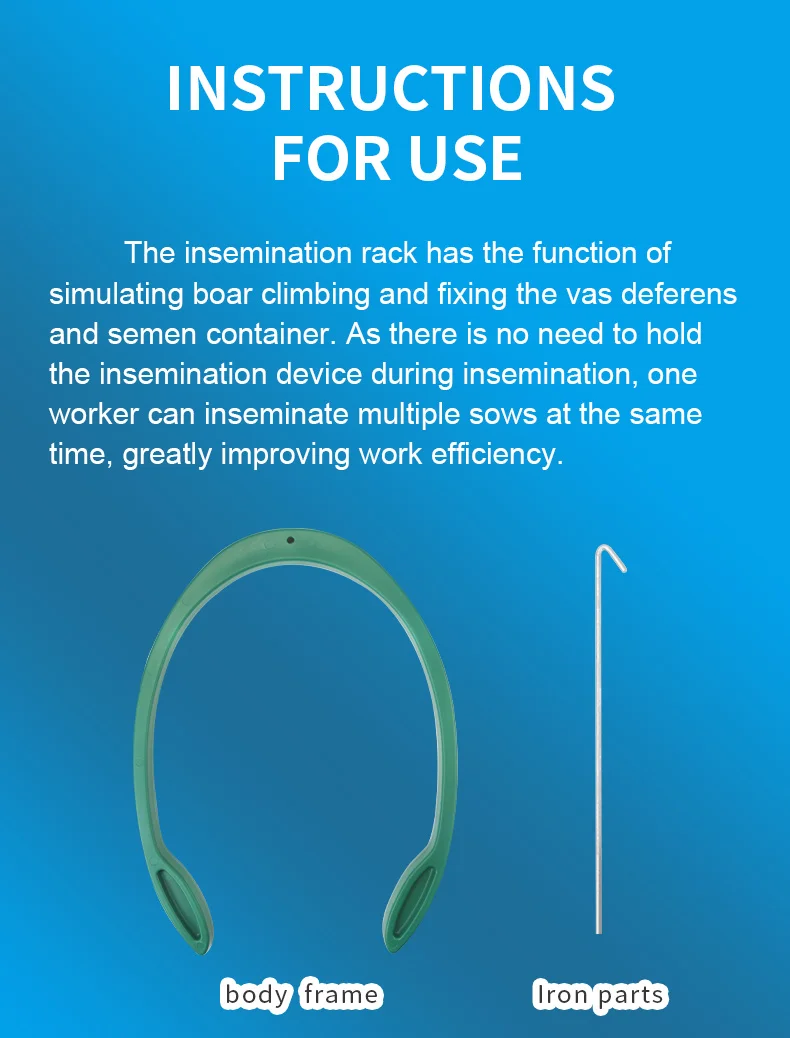 INSTRUCTIONS
FOR USE

The insemination rack has the function of simulating boar climbing and fixing the vas deferens and semen container. As there is no need to hold the insemination device during insemination, one worker can inseminate multiple sows at the same time, greatly improving work efficiency.

body frame

Iron parts